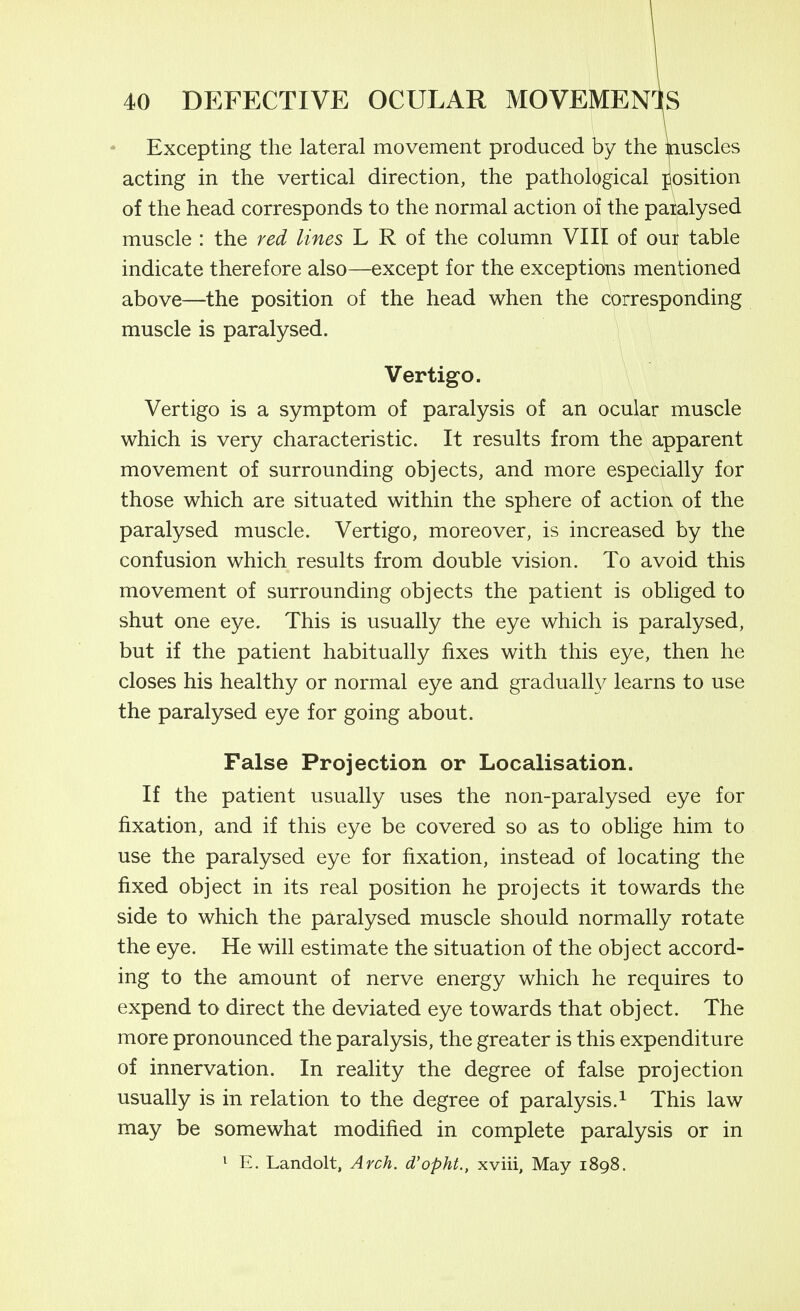 40 DEFECTIVE OCULAR MOVEMENTS

Excepting the lateral movement produced by the muscles acting in the vertical direction, the pathological position of the head corresponds to the normal action of the paralysed muscle : the red lines L R of the column VIII of our table indicate therefore also—except for the exceptions mentioned above—the position of the head when the corresponding muscle is paralysed.

Vertigo.

Vertigo is a symptom of paralysis of an ocular muscle which is very characteristic. It results from the apparent movement of surrounding objects, and more especially for those which are situated within the sphere of action of the paralysed muscle. Vertigo, moreover, is increased by the confusion which results from double vision. To avoid this movement of surrounding objects the patient is obliged to shut one eye. This is usually the eye which is paralysed, but if the patient habitually fixes with this eye, then he closes his healthy or normal eye and gradually learns to use the paralysed eye for going about.

False Projection or Localisation.

If the patient usually uses the non-paralysed eye for fixation, and if this eye be covered so as to oblige him to use the paralysed eye for fixation, instead of locating the fixed object in its real position he projects it towards the side to which the paralysed muscle should normally rotate the eye. He will estimate the situation of the object according to the amount of nerve energy which he requires to expend to direct the deviated eye towards that object. The more pronounced the paralysis, the greater is this expenditure of innervation. In reality the degree of false projection usually is in relation to the degree of paralysis.$^1$ This law may be somewhat modified in complete paralysis or in

$^1$ E. Landolt, Arch. d'opht., xviii, May 1898.